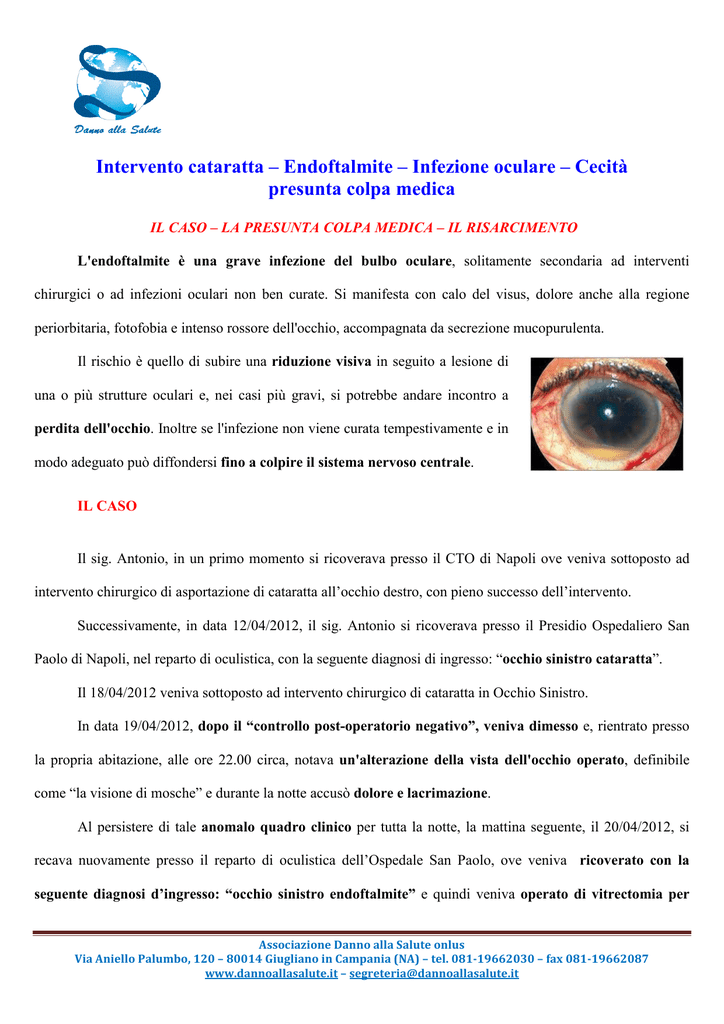 Danno alla Salute

Intervento cataratta – Endoftalmite – Infezione oculare – Cecità presunta colpa medica

IL CASO – LA PRESUNTA COLPA MEDICA – IL RISARCIMENTO

L'endoftalmite è una grave infezione del bulbo oculare, solitamente secondaria ad interventi chirurgici o ad infezioni oculari non ben curate. Si manifesta con calo del visus, dolore anche alla regione periorbitaria, fotofobia e intenso rossore dell'occhio, accompagnata da secrezione mucopurulenta.

Il rischio è quello di subire una riduzione visiva in seguito a lesione di una o più strutture oculari e, nei casi più gravi, si potrebbe andare incontro a perdita dell'occhio. Inoltre se l'infezione non viene curata tempestivamente e in modo adeguato può diffondersi fino a colpire il sistema nervoso centrale.

IL CASO

Il sig. Antonio, in un primo momento si ricoverava presso il CTO di Napoli ove veniva sottoposto ad intervento chirurgico di asportazione di cataratta all'occhio destro, con pieno successo dell'intervento.

Successivamente, in data 12/04/2012, il sig. Antonio si ricoverava presso il Presidio Ospedaliero San Paolo di Napoli, nel reparto di oculistica, con la seguente diagnosi di ingresso: "occhio sinistro cataratta".

Il 18/04/2012 veniva sottoposto ad intervento chirurgico di cataratta in Occhio Sinistro.

In data 19/04/2012, dopo il "controllo post-operatorio negativo", veniva dimesso e, rientrato presso la propria abitazione, alle ore 22.00 circa, notava un'alterazione della vista dell'occhio operato, definibile come "la visione di mosche" e durante la notte accusò dolore e lacrimazione.

Al persistere di tale anomalo quadro clinico per tutta la notte, la mattina seguente, il 20/04/2012, si recava nuovamente presso il reparto di oculistica dell'Ospedale San Paolo, ove veniva ricoverato con la seguente diagnosi d'ingresso: "occhio sinistro endoftalmite" e quindi veniva operato di vitrectomia per

Associazione Danno alla Salute onlus
Via Aniello Palumbo, 120 – 80014 Giugliano in Campania (NA) – tel. 081-19662030 – fax 081-19662087
www.dannoallasalute.it – segreteria@dannoallasalute.it